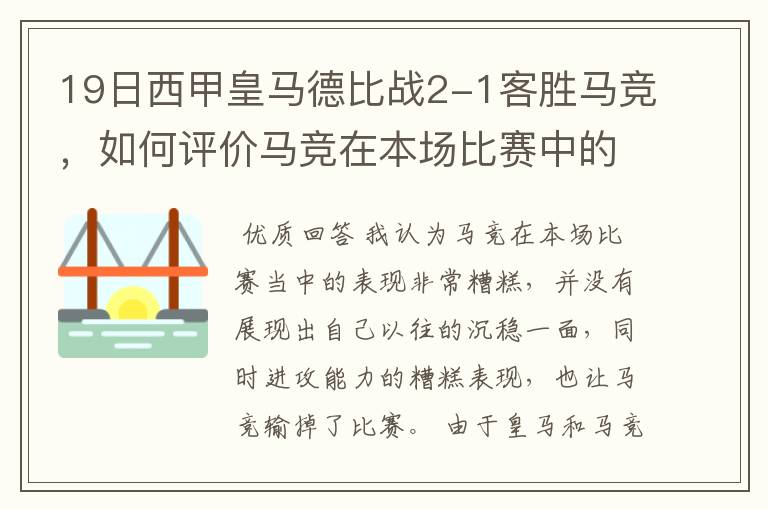 19日西甲皇马德比战2-1客胜马竞，如何评价马竞在本场比赛中的

优质回答 我认为马竞在本场比赛当中的表现非常糟糕，并没有展现出自己以往的沉稳一面，同时进攻能力的糟糕表现，也让马竞输掉了比赛。 由于皇马和马竞